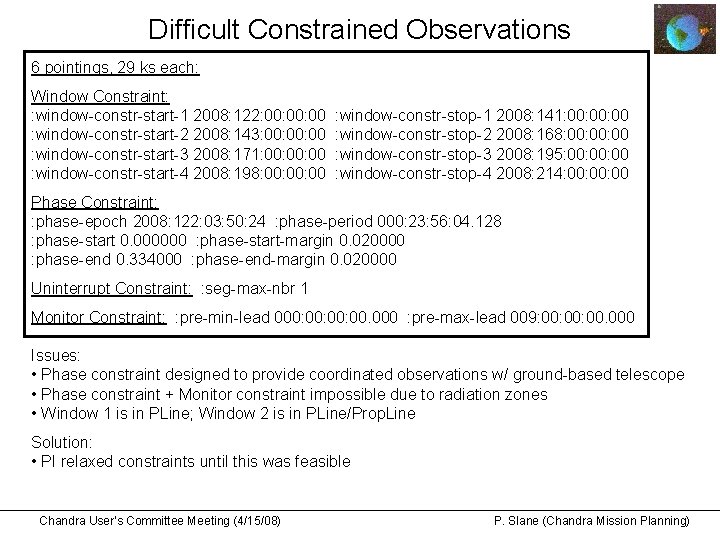 Difficult Constrained Observations

6 pointings, 29 ks each:

Window Constraint:
:window-constr-start-1 2008:122:00:00:00 :window-constr-stop-1 2008:141:00:00:00
:window-constr-start-2 2008:143:00:00:00 :window-constr-stop-2 2008:168:00:00:00
:window-constr-start-3 2008:171:00:00:00 :window-constr-stop-3 2008:195:00:00:00
:window-constr-start-4 2008:198:00:00:00 :window-constr-stop-4 2008:214:00:00:00

Phase Constraint:
:phase-epoch 2008:122:03:50:24 :phase-period 000:23:56:04.128
:phase-start 0.000000 :phase-start-margin 0.020000
:phase-end 0.334000 :phase-end-margin 0.020000

Uninterrupt Constraint: :seg-max-nbr 1

Monitor Constraint: :pre-min-lead 000:00:00:00.000 :pre-max-lead 009:00:00:00.000

Issues:
• Phase constraint designed to provide coordinated observations w/ ground-based telescope
• Phase constraint + Monitor constraint impossible due to radiation zones
• Window 1 is in PLine; Window 2 is in PLine/PropLine

Solution:
• PI relaxed constraints until this was feasible

Chandra User's Committee Meeting (4/15/08)

P. Slane (Chandra Mission Planning)